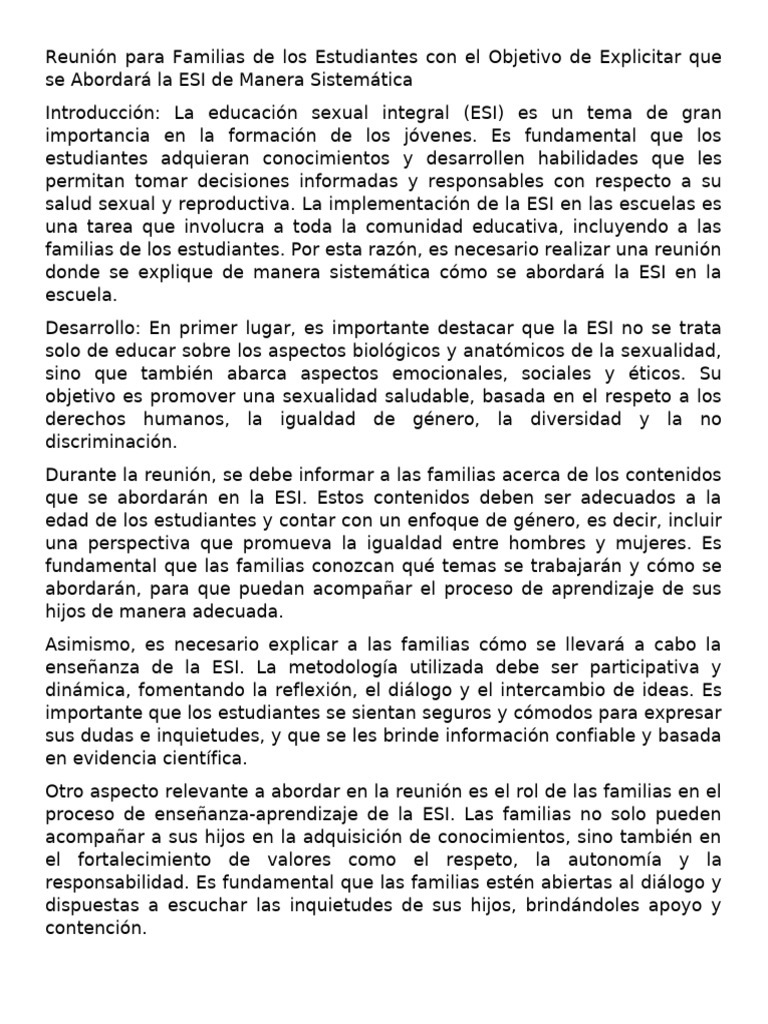 Reunión para Familias de los Estudiantes con el Objetivo de Explicitar que se Abordará la ESI de Manera Sistemática

Introducción: La educación sexual integral (ESI) es un tema de gran importancia en la formación de los jóvenes. Es fundamental que los estudiantes adquieran conocimientos y desarrollen habilidades que les permitan tomar decisiones informadas y responsables con respecto a su salud sexual y reproductiva. La implementación de la ESI en las escuelas es una tarea que involucra a toda la comunidad educativa, incluyendo a las familias de los estudiantes. Por esta razón, es necesario realizar una reunión donde se explique de manera sistemática cómo se abordará la ESI en la escuela.

Desarrollo: En primer lugar, es importante destacar que la ESI no se trata solo de educar sobre los aspectos biológicos y anatómicos de la sexualidad, sino que también abarca aspectos emocionales, sociales y éticos. Su objetivo es promover una sexualidad saludable, basada en el respeto a los derechos humanos, la igualdad de género, la diversidad y la no discriminación.

Durante la reunión, se debe informar a las familias acerca de los contenidos que se abordarán en la ESI. Estos contenidos deben ser adecuados a la edad de los estudiantes y contar con un enfoque de género, es decir, incluir una perspectiva que promueva la igualdad entre hombres y mujeres. Es fundamental que las familias conozcan qué temas se trabajarán y cómo se abordarán, para que puedan acompañar el proceso de aprendizaje de sus hijos de manera adecuada.

Asimismo, es necesario explicar a las familias cómo se llevará a cabo la enseñanza de la ESI. La metodología utilizada debe ser participativa y dinámica, fomentando la reflexión, el diálogo y el intercambio de ideas. Es importante que los estudiantes se sientan seguros y cómodos para expresar sus dudas e inquietudes, y que se les brinde información confiable y basada en evidencia científica.

Otro aspecto relevante a abordar en la reunión es el rol de las familias en el proceso de enseñanza-aprendizaje de la ESI. Las familias no solo pueden acompañar a sus hijos en la adquisición de conocimientos, sino también en el fortalecimiento de valores como el respeto, la autonomía y la responsabilidad. Es fundamental que las familias estén abiertas al diálogo y dispuestas a escuchar las inquietudes de sus hijos, brindándoles apoyo y contención.